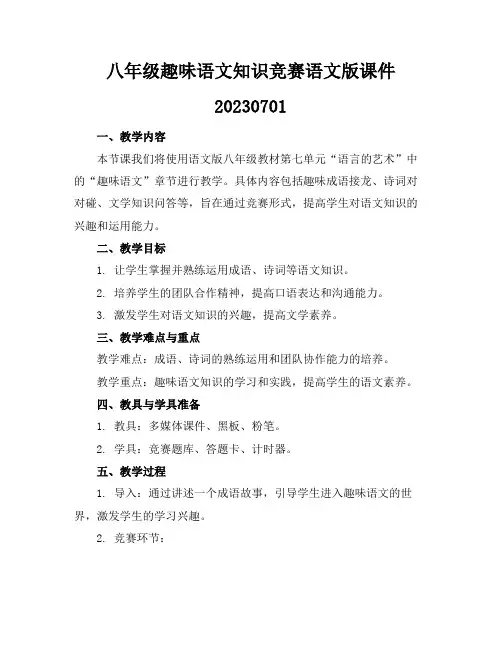 八年级趣味语文知识竞赛语文版课件

20230701

一、教学内容

本节课我们将使用语文版八年级教材第七单元“语言的艺术”中的“趣味语文”章节进行教学。具体内容包括趣味成语接龙、诗词对对碰、文学知识问答等，旨在通过竞赛形式，提高学生对语文知识的兴趣和运用能力。

二、教学目标

1. 让学生掌握并熟练运用成语、诗词等语文知识。

2. 培养学生的团队合作精神，提高口语表达和沟通能力。

3. 激发学生对语文知识的兴趣，提高文学素养。

三、教学难点与重点

教学难点：成语、诗词的熟练运用和团队协作能力的培养。

教学重点：趣味语文知识的学习和实践，提高学生的语文素养。

四、教具与学具准备

1. 教具：多媒体课件、黑板、粉笔。

2. 学具：竞赛题库、答题卡、计时器。

五、教学过程

1. 导入：通过讲述一个成语故事，引导学生进入趣味语文的世界，激发学生的学习兴趣。

2. 竞赛环节：